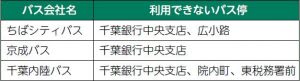 | バス会社名 | 利用できないバス停 |
|---|---|
| ちばシティバス | 千葉銀行中央支店、広小路 |
| 京成バス | 千葉銀行中央支店 |
| 千葉内陸バス | 千葉銀行中央支店、院内町、東税務署前 |